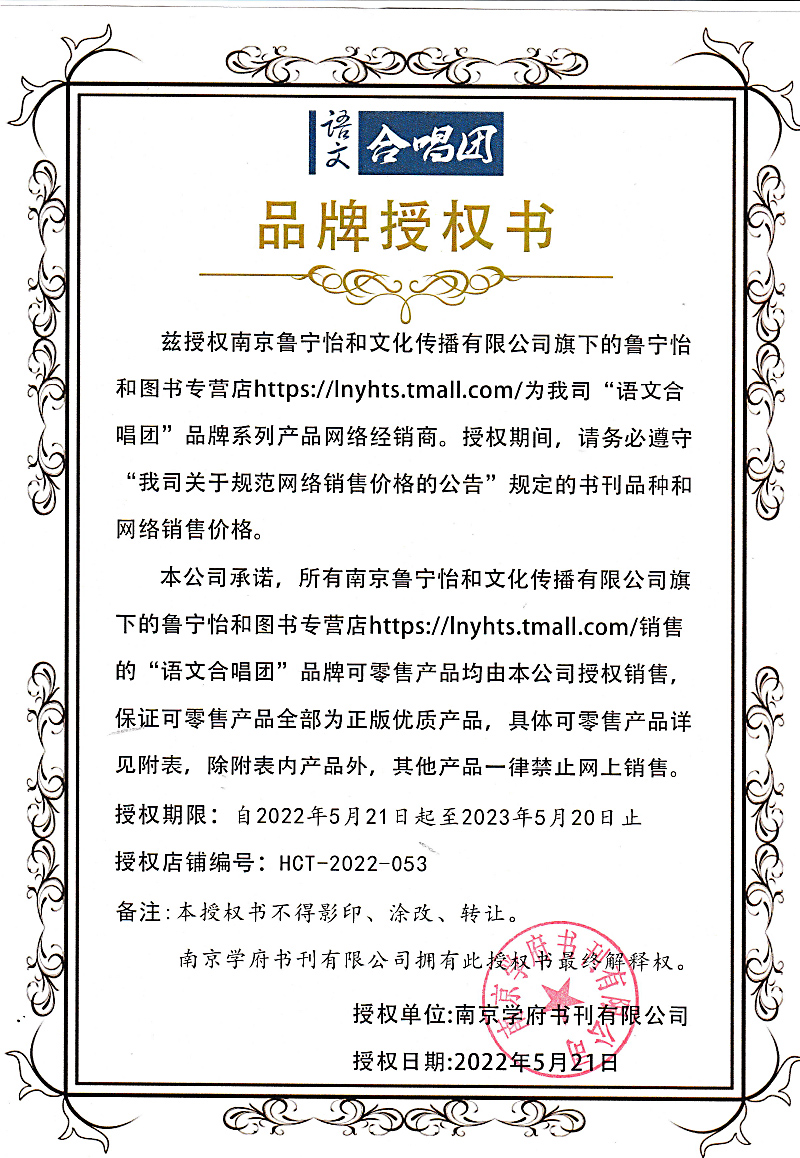 语文 合唱团

品牌授权书

兹授权南京鲁宁怡和文化传播有限公司旗下的鲁宁怡和图书专营店https://lnyhts.tmall.com/为我司“语文合唱团”品牌系列产品网络经销商。授权期间，请务必遵守“我司关于规范网络销售价格的公告”规定的书刊品种和网络销售价格。

本公司承诺，所有南京鲁宁怡和文化传播有限公司旗下的鲁宁怡和图书专营店https://lnyhts.tmall.com/销售的“语文合唱团”品牌可零售产品均由本公司授权销售，保证可零售产品全部为正版优质产品，具体可零售产品详见附表，除附表内产品外，其他产品一律禁止网上销售。

授权期限：自2022年5月21日起至2023年5月20日止

授权店铺编号：HCT-2022-053

备注：本授权书不得影印、涂改、转让。

南京学府书刊有限公司拥有此授权书最终解释权。

授权单位:南京学府书刊有限公司

授权日期:2022年5月21日

南京学府书刊有限公司